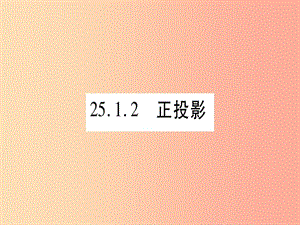 25.1.2　正投影